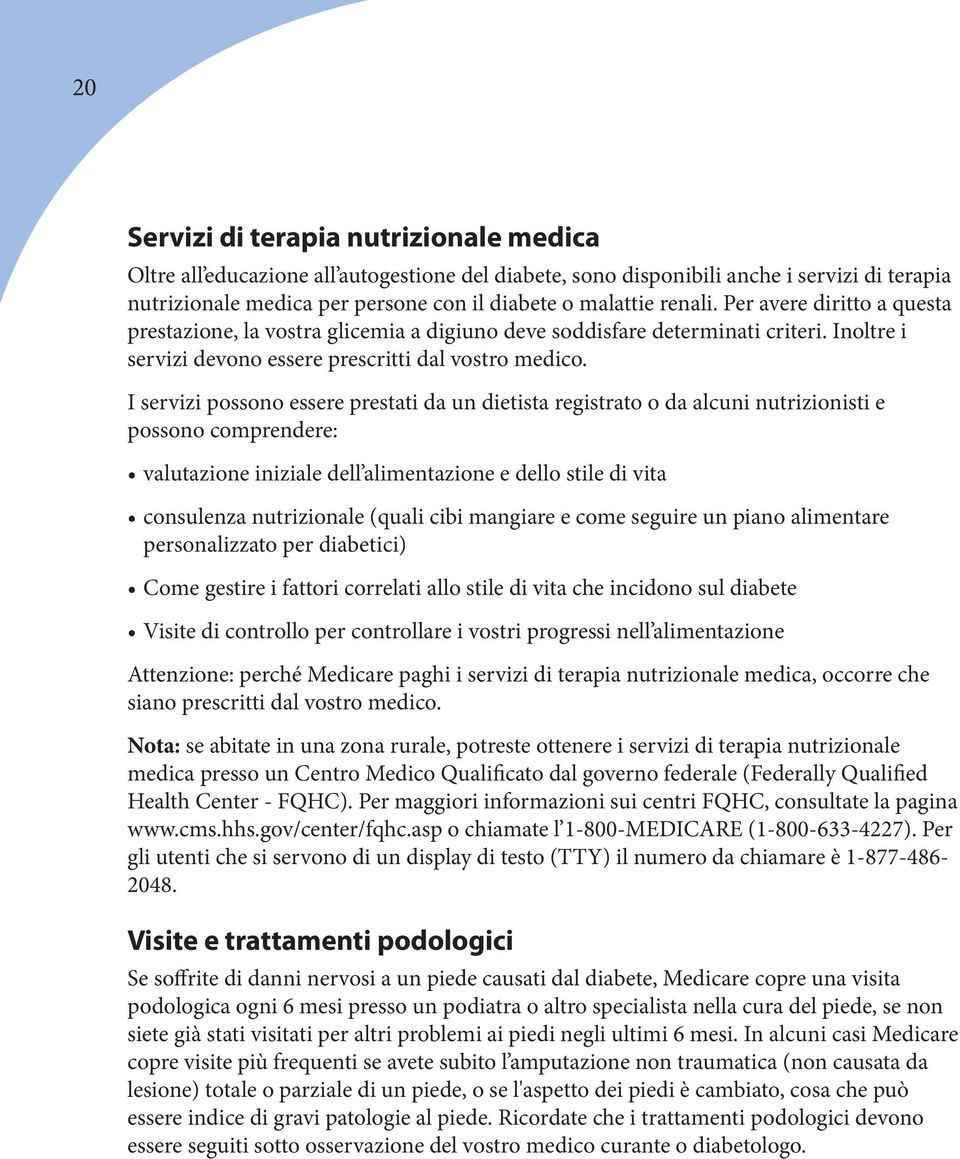 20

Servizi di terapia nutrizionale medica

Oltre all'educazione all'autogestione del diabete, sono disponibili anche i servizi di terapia nutrizionale medica per persone con il diabete o malattie renali. Per avere diritto a questa prestazione, la vostra glicemia a digiuno deve soddisfare determinati criteri. Inoltre i servizi devono essere prescritti dal vostro medico.

I servizi possono essere prestati da un dietista registrato o da alcuni nutrizionisti e possono comprendere:

• valutazione iniziale dell'alimentazione e dello stile di vita

• consulenza nutrizionale (quali cibi mangiare e come seguire un piano alimentare personalizzato per diabetici)

• Come gestire i fattori correlati allo stile di vita che incidono sul diabete

• Visite di controllo per controllare i vostri progressi nell'alimentazione

Attenzione: perché Medicare paghi i servizi di terapia nutrizionale medica, occorre che siano prescritti dal vostro medico.

Nota: se abitate in una zona rurale, potreste ottenere i servizi di terapia nutrizionale medica presso un Centro Medico Qualificato dal governo federale (Federally Qualified Health Center - FQHC). Per maggiori informazioni sui centri FQHC, consultate la pagina www.cms.hhs.gov/center/fqhc.asp o chiamate l'1-800-MEDICARE (1-800-633-4227). Per gli utenti che si servono di un display di testo (TTY) il numero da chiamare è 1-877-486-2048.

Visite e trattamenti podologici

Se soffrite di danni nervosi a un piede causati dal diabete, Medicare copre una visita podologica ogni 6 mesi presso un podiatra o altro specialista nella cura del piede, se non siete già stati visitati per altri problemi ai piedi negli ultimi 6 mesi. In alcuni casi Medicare copre visite più frequenti se avete subito l'amputazione non traumatica (non causata da lesione) totale o parziale di un piede, o se l'aspetto dei piedi è cambiato, cosa che può essere indice di gravi patologie al piede. Ricordate che i trattamenti podologici devono essere seguiti sotto osservazione del vostro medico curante o diabetologo.